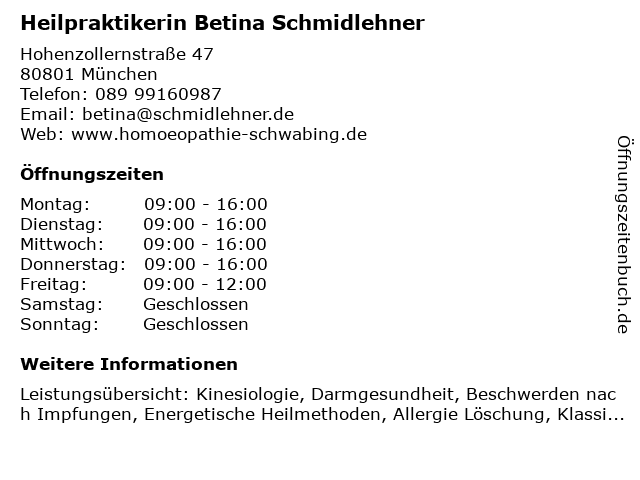 Heilpraktikerin Betina Schmidlehner

Hohenzollernstraße 47
80801 München
Telefon: 089 99160987
Email: betina@schmidlehner.de
Web: www.homoeopathie-schwabing.de

Öffnungszeiten

| | |
|---|---|
| Montag: | 09:00 - 16:00 |
| Dienstag: | 09:00 - 16:00 |
| Mittwoch: | 09:00 - 16:00 |
| Donnerstag: | 09:00 - 16:00 |
| Freitag: | 09:00 - 12:00 |
| Samstag: | Geschlossen |
| Sonntag: | Geschlossen |

Weitere Informationen

Leistungsübersicht: Kinesiologie, Darmgesundheit, Beschwerden nach Impfungen, Energetische Heilmethoden, Allergie Löschung, Klassi...

Öffnungszeitenbuch.de